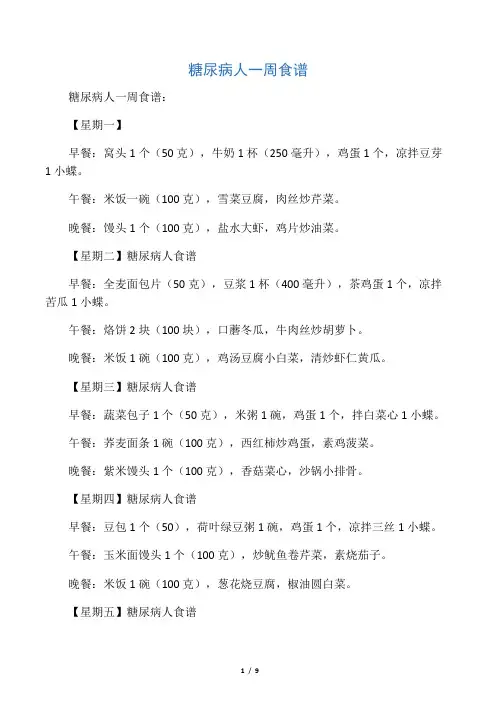 糖尿病人一周食谱

糖尿病人一周食谱：

【星期一】

早餐：窝头 1 个（50 克），牛奶 1 杯（250 毫升），鸡蛋 1 个，凉拌豆芽 1 小蝶。

午餐：米饭一碗（100 克），雪菜豆腐，肉丝炒芹菜。

晚餐：馒头 1 个（100 克），盐水大虾，鸡片炒油菜。

【星期二】糖尿病人食谱

早餐：全麦面包片（50 克），豆浆 1 杯（400 毫升），茶鸡蛋 1 个，凉拌苦瓜 1 小蝶。

午餐：烙饼 2 块（100 块），口蘑冬瓜，牛肉丝炒胡萝卜。

晚餐：米饭 1 碗（100 克），鸡汤豆腐小白菜，清炒虾仁黄瓜。

【星期三】糖尿病人食谱

早餐：蔬菜包子 1 个（50 克），米粥 1 碗，鸡蛋 1 个，拌白菜心 1 小蝶。

午餐：荞麦面条 1 碗（100 克），西红柿炒鸡蛋，素鸡菠菜。

晚餐：紫米馒头 1 个（100 克），香菇菜心，沙锅小排骨。

【星期四】糖尿病人食谱

早餐：豆包 1 个（50），荷叶绿豆粥 1 碗，鸡蛋 1 个，凉拌三丝 1 小蝶。

午餐：玉米面馒头 1 个（100 克），炒鱿鱼卷芹菜，素烧茄子。

晚餐：米饭 1 碗（100 克），葱花烧豆腐，椒油圆白菜。

【星期五】糖尿病人食谱

1 / 9